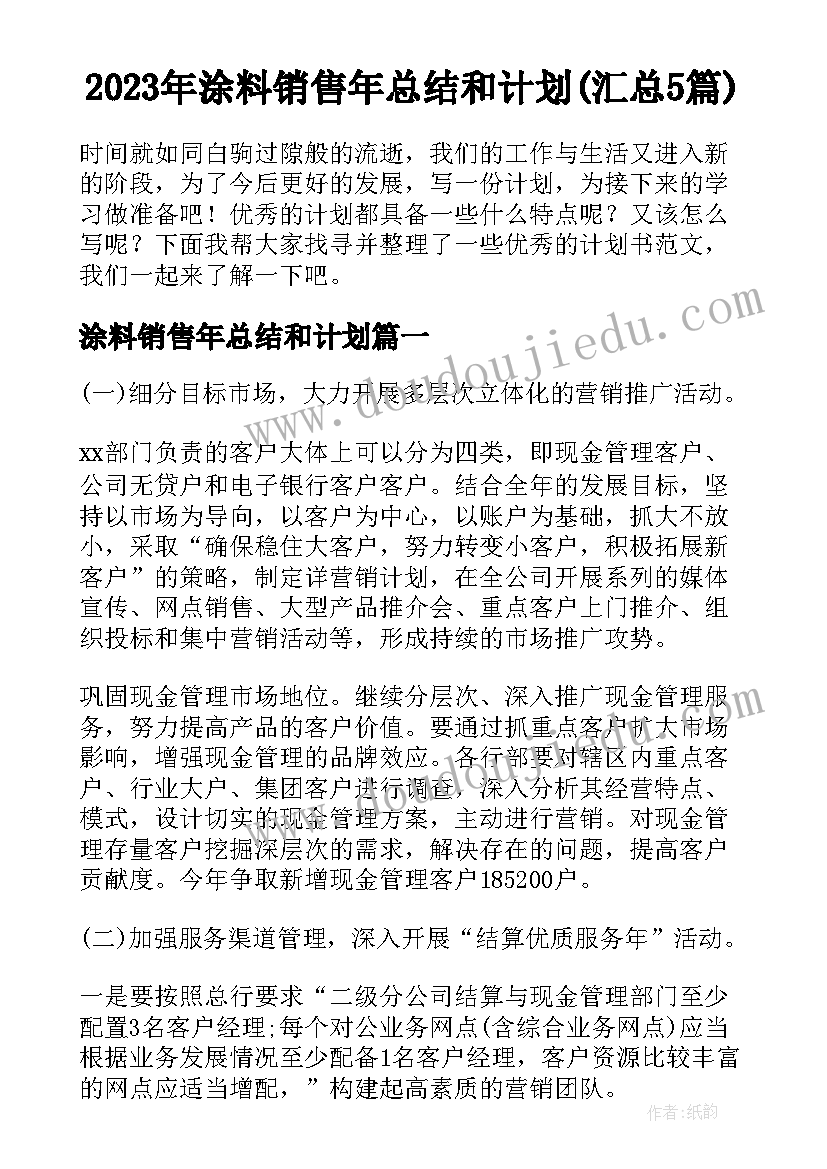 2023年涂料销售年总结和计划(汇总5篇)

时间就如同白驹过隙般的流逝，我们的工作与生活又进入新的阶段，为了今后更好的发展，写一份计划，为接下来的学习做准备吧！优秀的计划都具备一些什么特点呢？又该怎么写呢？下面我帮大家找寻并整理了一些优秀的计划书范文，我们一起来了解一下吧。

涂料销售年总结和计划篇一

(一)细分目标市场，大力开展多层次立体化的营销推广活动。

xx部门负责的客户大体上可以分为四类，即现金管理客户、公司无贷户和电子银行客户客户。结合全年的发展目标，坚持以市场为导向，以客户为中心，以账户为基础，抓大不放小，采取“确保稳住大客户，努力转变小客户，积极拓展新客户”的策略，制定详营销计划，在全公司开展系列的媒体宣传、网点销售、大型产品推介会、重点客户上门推介、组织投标和集中营销活动等，形成持续的市场推广攻势。

巩固现金管理市场地位。继续分层次、深入推广现金管理服务，努力提高产品的客户价值。要通过抓重点客户扩大市场影响，增强现金管理的品牌效应。各行部要对辖区内重点客户、行业大户、集团客户进行调查，深入分析其经营特点、模式，设计切实的现金管理方案，主动进行营销。对现金管理存量客户挖掘深层次的需求，解决存在的问题，提高客户贡献度。今年争取新增现金管理客户185200户。

(二)加强服务渠道管理，深入开展“结算优质服务年”活动。

一是要按照总行要求“二级分公司结算与现金管理部门至少配置3名客户经理;每个对公业务网点(含综合业务网点)应当根据业务发展情况至少配备1名客户经理，客户资源比较丰富的网点应适当增配，”构建起高素质的营销团队。

www.doudoujiedu.com

作者：纸韵